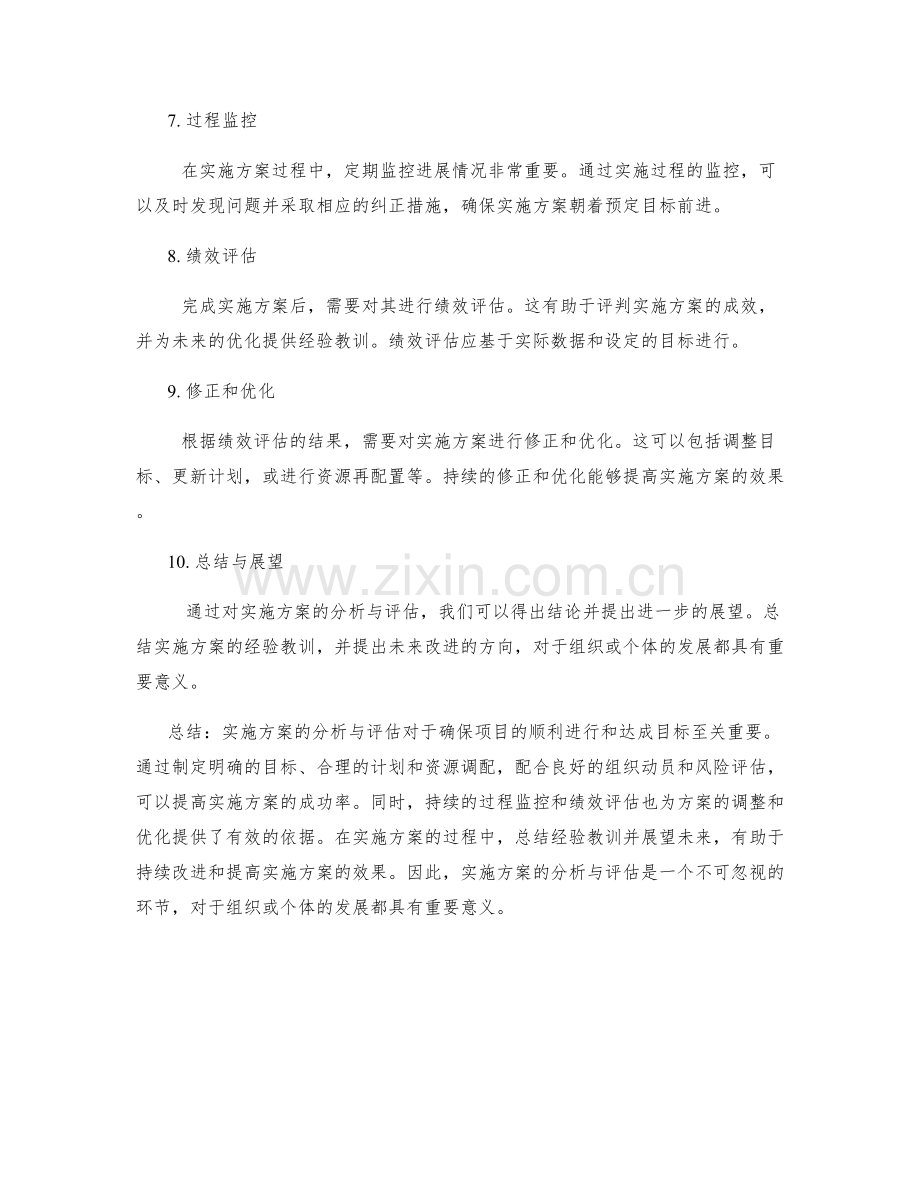 7.过程监控

在实施方案过程中，定期监控进展情况非常重要。通过实施过程的监控，可以及时发现问题并采取相应的纠正措施，确保实施方案朝着预定目标前进。

8.绩效评估

完成实施方案后，需要对其进行绩效评估。这有助于评判实施方案的成效，并为未来的优化提供经验教训。绩效评估应基于实际数据和设定的目标进行。

9.修正和优化

根据绩效评估的结果，需要对实施方案进行修正和优化。这可以包括调整目标、更新计划，或进行资源再配置等。持续的修正和优化能够提高实施方案的效果。

10.总结与展望

通过对实施方案的分析与评估，我们可以得出结论并提出进一步的展望。总结实施方案的经验教训，并提出未来改进的方向，对于组织或个体的发展都具有重要意义。

总结：实施方案的分析与评估对于确保项目的顺利进行和达成目标至关重要。通过制定明确的目标、合理的计划和资源调配，配合良好的组织动员和风险评估，可以提高实施方案的成功率。同时，持续的过程监控和绩效评估也为方案的调整和优化提供了有效的依据。在实施方案的过程中，总结经验教训并展望未来，有助于持续改进和提高实施方案的效果。因此，实施方案的分析与评估是一个不可忽视的环节，对于组织或个体的发展都具有重要意义。

www.zixin.com.cn